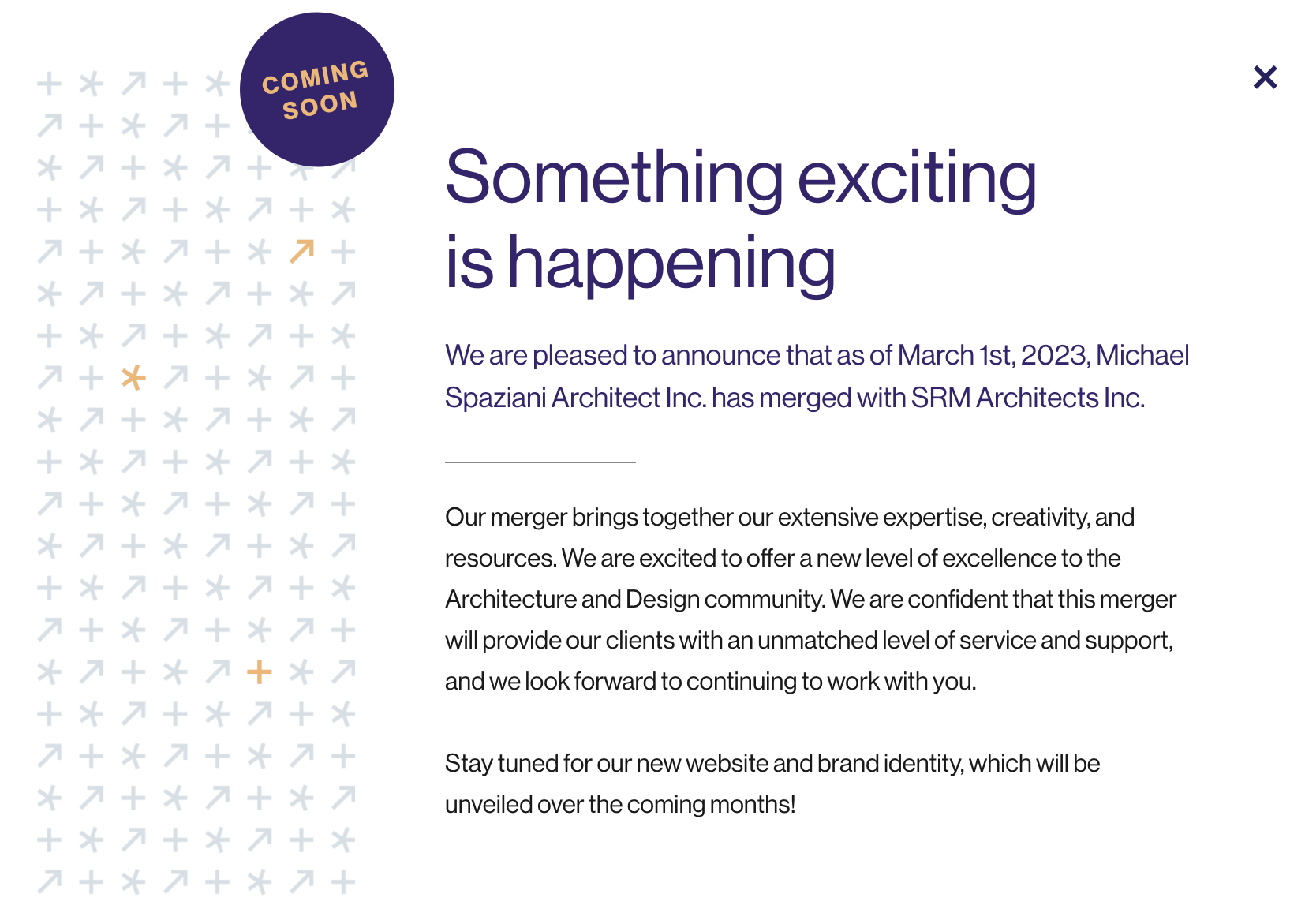 COMING SOON

×

Something exciting is happening

We are pleased to announce that as of March 1st, 2023, Michael Spaziani Architect Inc. has merged with SRM Architects Inc.

Our merger brings together our extensive expertise, creativity, and resources. We are excited to offer a new level of excellence to the Architecture and Design community. We are confident that this merger will provide our clients with an unmatched level of service and support, and we look forward to continuing to work with you.

Stay tuned for our new website and brand identity, which will be unveiled over the coming months!